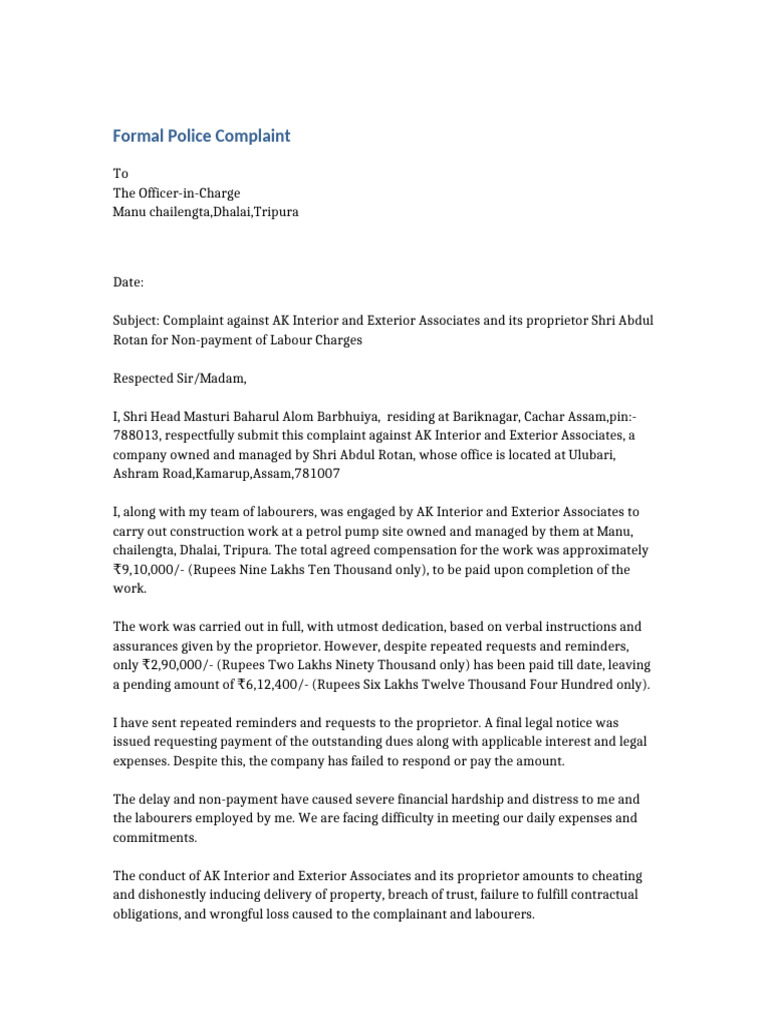 Formal Police Complaint

To
The Officer-in-Charge
Manu chailengta,Dhalai,Tripura

Date:

Subject: Complaint against AK Interior and Exterior Associates and its proprietor Shri Abdul Rotan for Non-payment of Labour Charges

Respected Sir/Madam,

I, Shri Head Masturi Baharul Alom Barbhuiya, residing at Bariknagar, Cachar Assam,pin:-788013, respectfully submit this complaint against AK Interior and Exterior Associates, a company owned and managed by Shri Abdul Rotan, whose office is located at Ulubari, Ashram Road,Kamarup,Assam,781007

I, along with my team of labourers, was engaged by AK Interior and Exterior Associates to carry out construction work at a petrol pump site owned and managed by them at Manu, chailengta, Dhalai, Tripura. The total agreed compensation for the work was approximately ₹9,10,000/- (Rupees Nine Lakhs Ten Thousand only), to be paid upon completion of the work.

The work was carried out in full, with utmost dedication, based on verbal instructions and assurances given by the proprietor. However, despite repeated requests and reminders, only ₹2,90,000/- (Rupees Two Lakhs Ninety Thousand only) has been paid till date, leaving a pending amount of ₹6,12,400/- (Rupees Six Lakhs Twelve Thousand Four Hundred only).

I have sent repeated reminders and requests to the proprietor. A final legal notice was issued requesting payment of the outstanding dues along with applicable interest and legal expenses. Despite this, the company has failed to respond or pay the amount.

The delay and non-payment have caused severe financial hardship and distress to me and the labourers employed by me. We are facing difficulty in meeting our daily expenses and commitments.

The conduct of AK Interior and Exterior Associates and its proprietor amounts to cheating and dishonestly inducing delivery of property, breach of trust, failure to fulfill contractual obligations, and wrongful loss caused to the complainant and labourers.